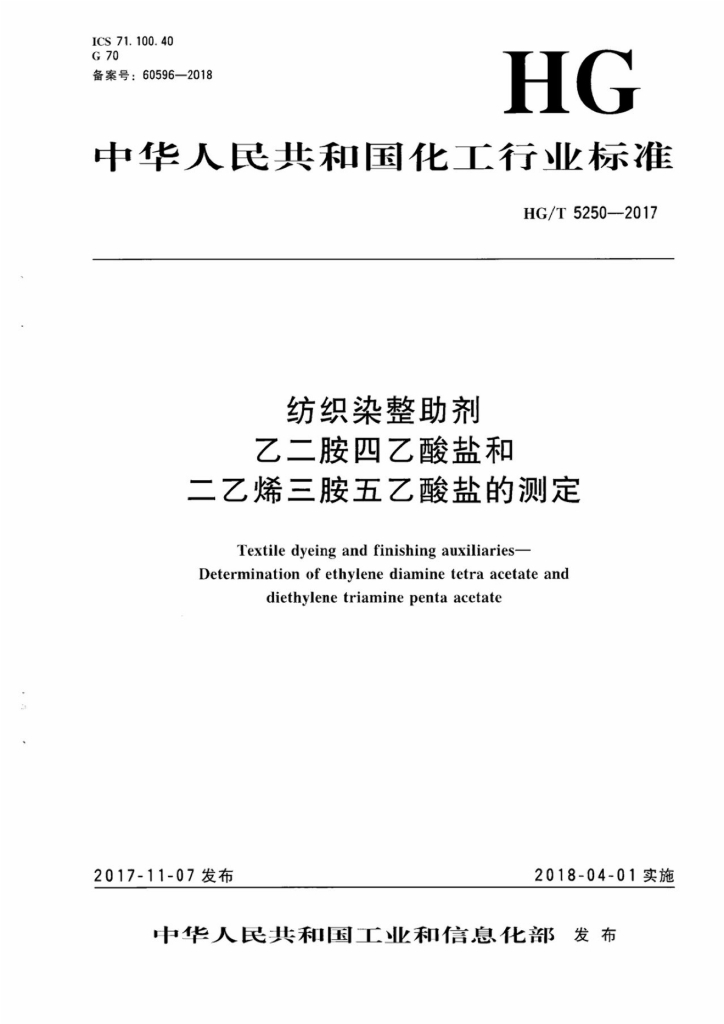 ICS 71.100.40
G 70
备案号：60596—2018

HG

中华人民共和国化工行业标准

HG/T 5250—2017

纺织染整助剂
乙二胺四乙酸盐和
二乙烯三胺五乙酸盐的测定

Textile dyeing and finishing auxiliaries—
Determination of ethylene diamine tetra acetate and
diethylene triamine penta acetate

2017-11-07 发布

2018-04-01 实施

中华人民共和国工业和信息化部 发布